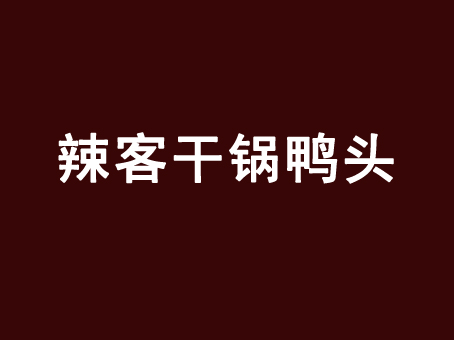 辣客干锅鸭头